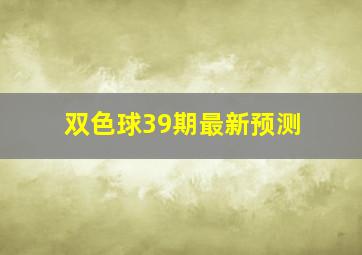 双色球39期最新预测